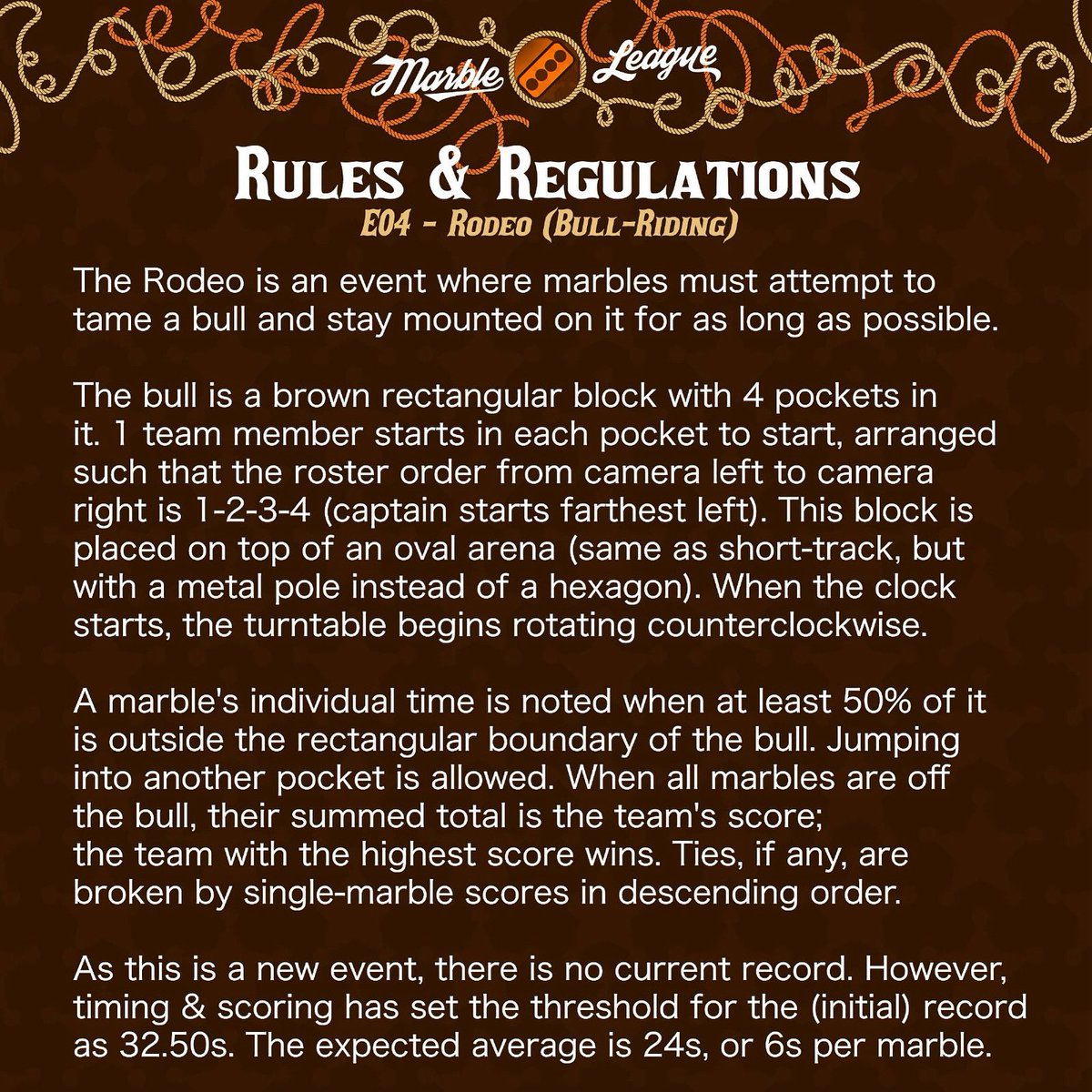 Marble League

Rules & Regulations
E04 - Rodeo (Bull-Riding)

The Rodeo is an event where marbles must attempt to tame a bull and stay mounted on it for as long as possible.

The bull is a brown rectangular block with 4 pockets in it. 1 team member starts in each pocket to start, arranged such that the roster order from camera left to camera right is 1-2-3-4 (captain starts farthest left). This block is placed on top of an oval arena (same as short-track, but with a metal pole instead of a hexagon). When the clock starts, the turntable begins rotating counterclockwise.

A marble's individual time is noted when at least 50% of it is outside the rectangular boundary of the bull. Jumping into another pocket is allowed. When all marbles are off the bull, their summed total is the team's score; the team with the highest score wins. Ties, if any, are broken by single-marble scores in descending order.

As this is a new event, there is no current record. However, timing & scoring has set the threshold for the (initial) record as 32.50s. The expected average is 24s, or 6s per marble.